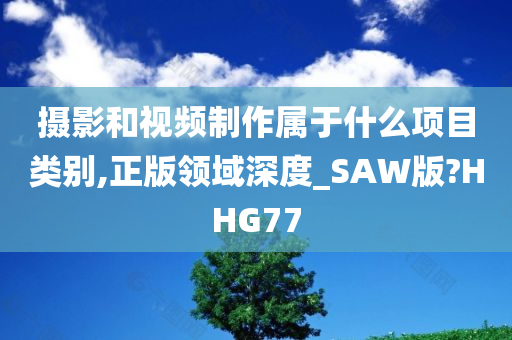 摄影和视频制作属于什么项目类别,正版领域深度_SAW版?HHG77